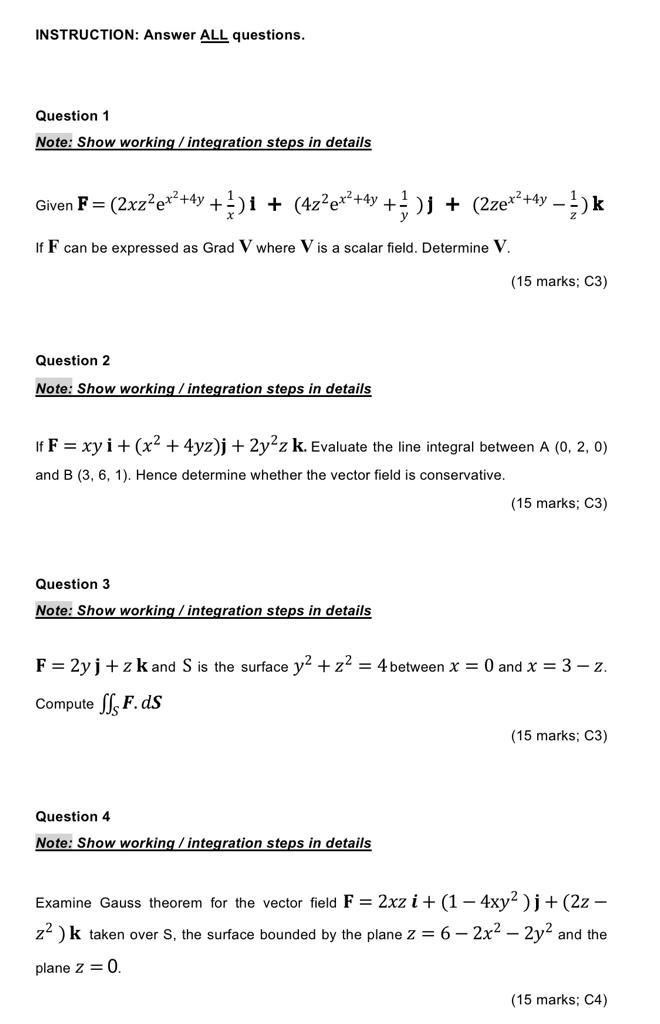 INSTRUCTION: Answer ALL questions.

Question 1

Note: Show working / integration steps in details

Given $\mathbf{F} = (2xz^2e^{x^2+4y} + \frac{1}{x})\,\mathbf{i} + (4z^2e^{x^2+4y} + \frac{1}{y})\,\mathbf{j} + (2ze^{x^2+4y} - \frac{1}{z})\,\mathbf{k}$

If $\mathbf{F}$ can be expressed as Grad $\mathbf{V}$ where $\mathbf{V}$ is a scalar field. Determine $\mathbf{V}$.

(15 marks; C3)

Question 2

Note: Show working / integration steps in details

If $\mathbf{F} = xy\,\mathbf{i} + (x^2 + 4yz)\mathbf{j} + 2y^2z\,\mathbf{k}$. Evaluate the line integral between A (0, 2, 0) and B (3, 6, 1). Hence determine whether the vector field is conservative.

(15 marks; C3)

Question 3

Note: Show working / integration steps in details

$\mathbf{F} = 2y\,\mathbf{j} + z\,\mathbf{k}$ and S is the surface $y^2 + z^2 = 4$ between $x = 0$ and $x = 3 - z$.

Compute $\iint_S \boldsymbol{F}.d\boldsymbol{S}$

(15 marks; C3)

Question 4

Note: Show working / integration steps in details

Examine Gauss theorem for the vector field $\mathbf{F} = 2xz\,\boldsymbol{i} + (1 - 4xy^2)\,\mathbf{j} + (2z - z^2)\,\mathbf{k}$ taken over S, the surface bounded by the plane $z = 6 - 2x^2 - 2y^2$ and the plane $z = 0$.

(15 marks; C4)